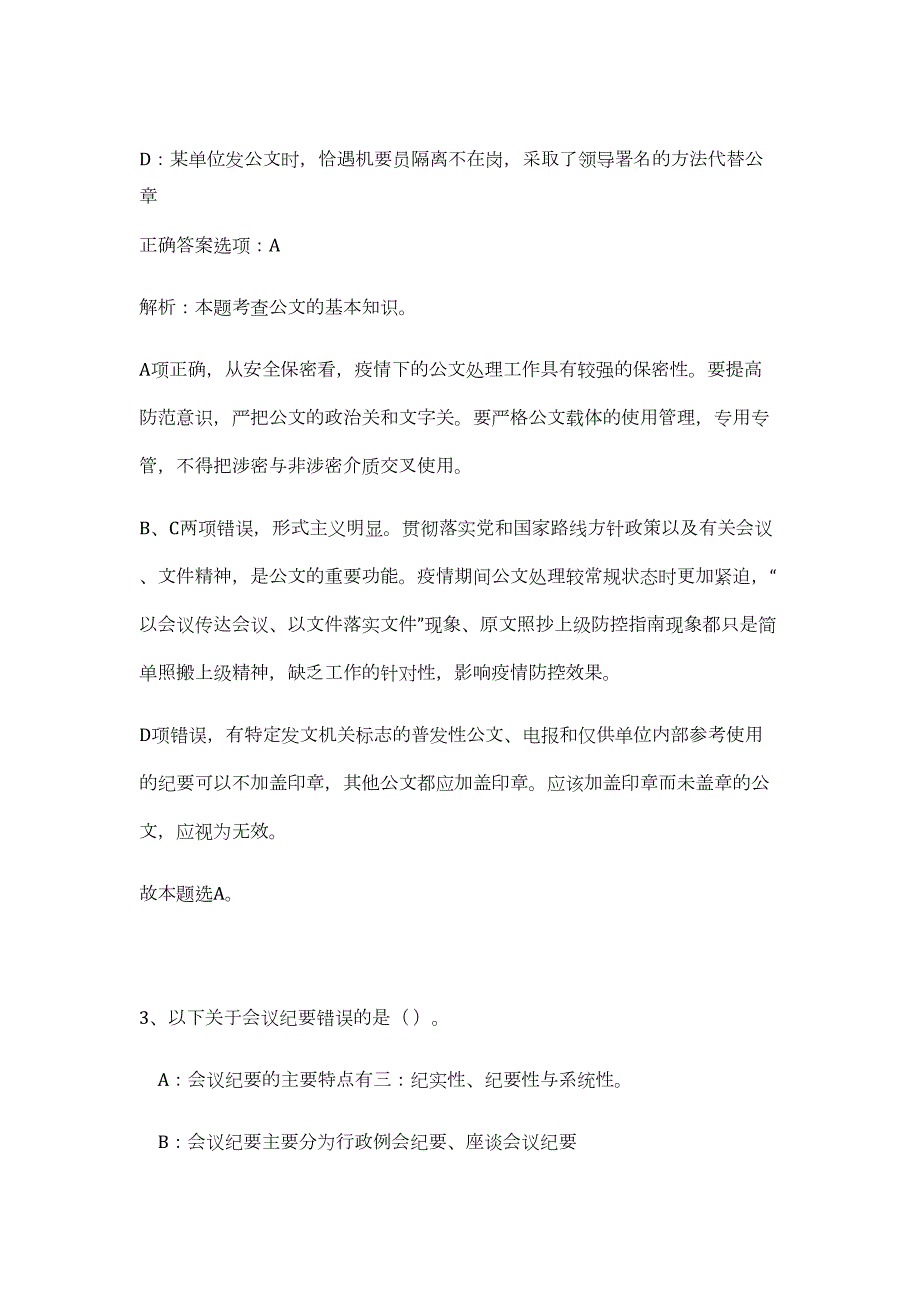 D：某单位发公文时，恰遇机要员隔离不在岗，采取了领导署名的方法代替公章

正确答案选项：A

解析：本题考查公文的基本知识。

A项正确，从安全保密看，疫情下的公文处理工作具有较强的保密性。要提高防范意识，严把公文的政治关和文字关。要严格公文载体的使用管理，专用专管，不得把涉密与非涉密介质交叉使用。

B、C两项错误，形式主义明显。贯彻落实党和国家路线方针政策以及有关会议、文件精神，是公文的重要功能。疫情期间公文处理较常规状态时更加紧迫，“以会议传达会议、以文件落实文件”现象、原文照抄上级防控指南现象都只是简单照搬上级精神，缺乏工作的针对性，影响疫情防控效果。

D项错误，有特定发文机关标志的普发性公文、电报和仅供单位内部参考使用的纪要可以不加盖印章，其他公文都应加盖印章。应该加盖印章而未盖章的公文，应视为无效。

故本题选A。

3、以下关于会议纪要错误的是（）。

A：会议纪要的主要特点有三：纪实性、纪要性与系统性。

B：会议纪要主要分为行政例会纪要、座谈会议纪要